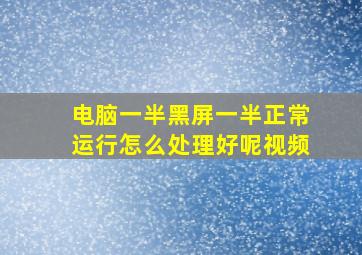 电脑一半黑屏一半正常运行怎么处理好呢视频